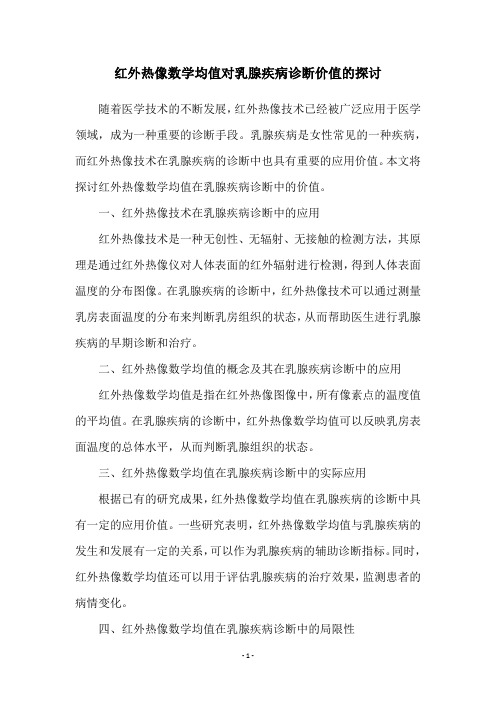 红外热像数学均值对乳腺疾病诊断价值的探讨

随着医学技术的不断发展，红外热像技术已经被广泛应用于医学领域，成为一种重要的诊断手段。乳腺疾病是女性常见的一种疾病，而红外热像技术在乳腺疾病的诊断中也具有重要的应用价值。本文将探讨红外热像数学均值在乳腺疾病诊断中的价值。

一、红外热像技术在乳腺疾病诊断中的应用

红外热像技术是一种无创性、无辐射、无接触的检测方法，其原理是通过红外热像仪对人体表面的红外辐射进行检测，得到人体表面温度的分布图像。在乳腺疾病的诊断中，红外热像技术可以通过测量乳房表面温度的分布来判断乳房组织的状态，从而帮助医生进行乳腺疾病的早期诊断和治疗。

二、红外热像数学均值的概念及其在乳腺疾病诊断中的应用

红外热像数学均值是指在红外热像图像中，所有像素点的温度值的平均值。在乳腺疾病的诊断中，红外热像数学均值可以反映乳房表面温度的总体水平，从而判断乳腺组织的状态。

三、红外热像数学均值在乳腺疾病诊断中的实际应用

根据已有的研究成果，红外热像数学均值在乳腺疾病的诊断中具有一定的应用价值。一些研究表明，红外热像数学均值与乳腺疾病的发生和发展有一定的关系，可以作为乳腺疾病的辅助诊断指标。同时，红外热像数学均值还可以用于评估乳腺疾病的治疗效果，监测患者的病情变化。

四、红外热像数学均值在乳腺疾病诊断中的局限性

- 1 -